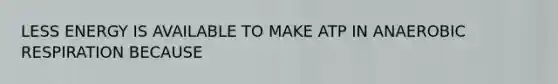 LESS ENERGY IS AVAILABLE TO MAKE ATP IN ANAEROBIC RESPIRATION BECAUSE